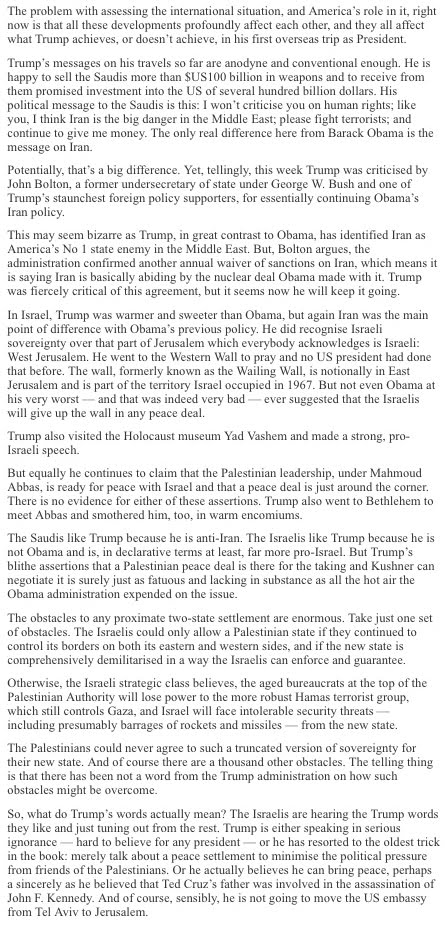 The problem with assessing the international situation, and America's role in it, right now is that all these developments profoundly affect each other, and they all affect what Trump achieves, or doesn't achieve, in his first overseas trip as President.

Trump's messages on his travels so far are anodyne and conventional enough. He is happy to sell the Saudis more than $US100 billion in weapons and to receive from them promised investment into the US of several hundred billion dollars. His political message to the Saudis is this: I won't criticise you on human rights; like you, I think Iran is the big danger in the Middle East; please fight terrorists; and continue to give me money. The only real difference here from Barack Obama is the message on Iran.

Potentially, that's a big difference. Yet, tellingly, this week Trump was criticised by John Bolton, a former undersecretary of state under George W. Bush and one of Trump's staunchest foreign policy supporters, for essentially continuing Obama's Iran policy.

This may seem bizarre as Trump, in great contrast to Obama, has identified Iran as America's No 1 state enemy in the Middle East. But, Bolton argues, the administration confirmed another annual waiver of sanctions on Iran, which means it is saying Iran is basically abiding by the nuclear deal Obama made with it. Trump was fiercely critical of this agreement, but it seems now he will keep it going.

In Israel, Trump was warmer and sweeter than Obama, but again Iran was the main point of difference with Obama's previous policy. He did recognise Israeli sovereignty over that part of Jerusalem which everybody acknowledges is Israeli: West Jerusalem. He went to the Western Wall to pray and no US president had done that before. The wall, formerly known as the Wailing Wall, is notionally in East Jerusalem and is part of the territory Israel occupied in 1967. But not even Obama at his very worst — and that was indeed very bad — ever suggested that the Israelis will give up the wall in any peace deal.

Trump also visited the Holocaust museum Yad Vashem and made a strong, pro-Israeli speech.

But equally he continues to claim that the Palestinian leadership, under Mahmoud Abbas, is ready for peace with Israel and that a peace deal is just around the corner. There is no evidence for either of these assertions. Trump also went to Bethlehem to meet Abbas and smothered him, too, in warm encomiums.

The Saudis like Trump because he is anti-Iran. The Israelis like Trump because he is not Obama and is, in declarative terms at least, far more pro-Israel. But Trump's blithe assertions that a Palestinian peace deal is there for the taking and Kushner can negotiate it is surely just as fatuous and lacking in substance as all the hot air the Obama administration expended on the issue.

The obstacles to any proximate two-state settlement are enormous. Take just one set of obstacles. The Israelis could only allow a Palestinian state if they continued to control its borders on both its eastern and western sides, and if the new state is comprehensively demilitarised in a way the Israelis can enforce and guarantee.

Otherwise, the Israeli strategic class believes, the aged bureaucrats at the top of the Palestinian Authority will lose power to the more robust Hamas terrorist group, which still controls Gaza, and Israel will face intolerable security threats — including presumably barrages of rockets and missiles — from the new state.

The Palestinians could never agree to such a truncated version of sovereignty for their new state. And of course there are a thousand other obstacles. The telling thing is that there has been not a word from the Trump administration on how such obstacles might be overcome.

So, what do Trump's words actually mean? The Israelis are hearing the Trump words they like and just tuning out from the rest. Trump is either speaking in serious ignorance — hard to believe for any president — or he has resorted to the oldest trick in the book: merely talk about a peace settlement to minimise the political pressure from friends of the Palestinians. Or he actually believes he can bring peace, perhaps a sincerely as he believed that Ted Cruz's father was involved in the assassination of John F. Kennedy. And of course, sensibly, he is not going to move the US embassy from Tel Aviv to Jerusalem.